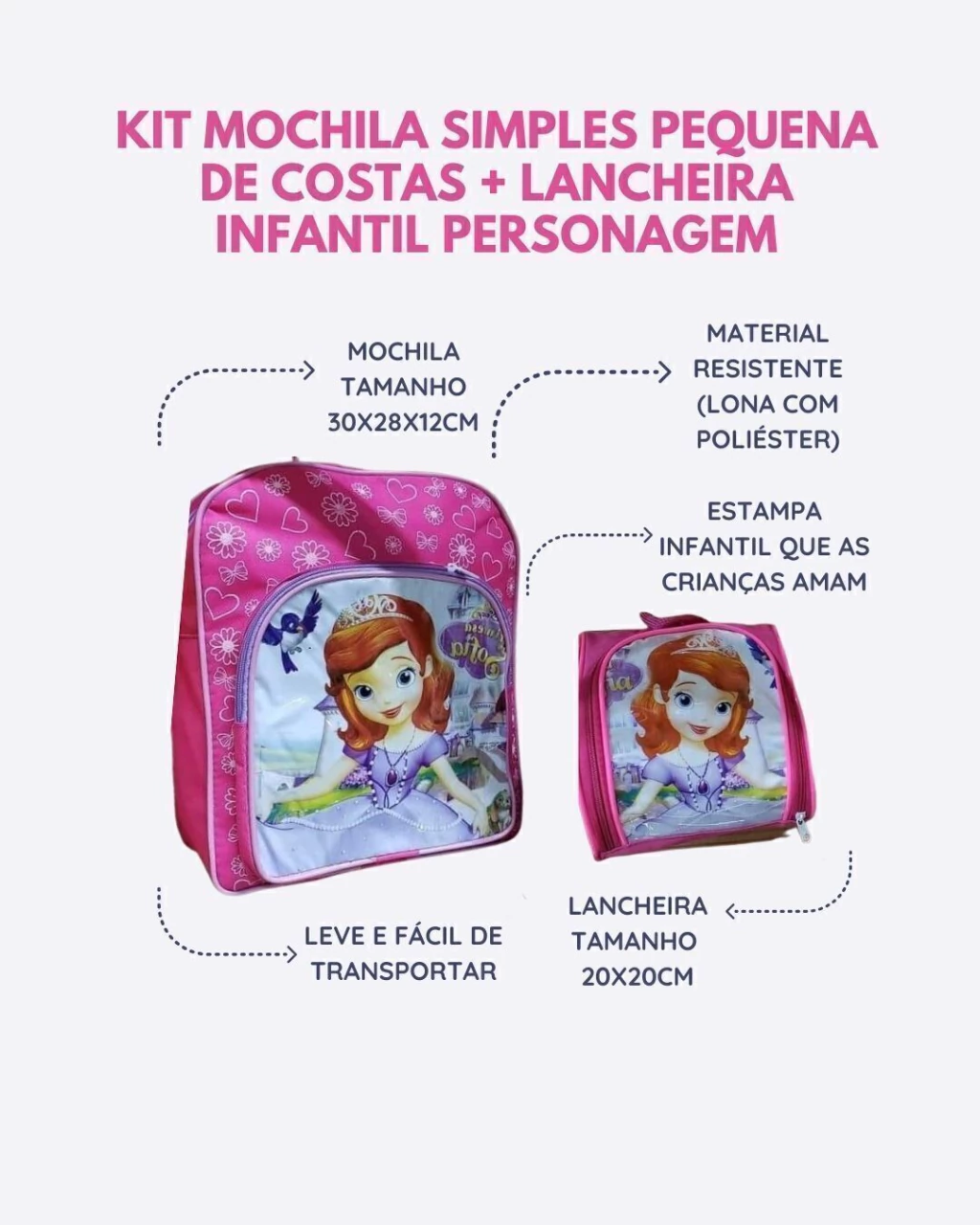 KIT MOCHILA SIMPLES PEQUENA DE COSTAS + LANCHEIRA INFANTIL PERSONAGEM

MOCHILA
TAMANHO
30X28X12CM

MATERIAL
RESISTENTE
(LONA COM
POLIÉSTER)

ESTAMPA
INFANTIL QUE AS
CRIANÇAS AMAM

LEVE E FÁCIL DE
TRANSPORTAR

LANCHEIRA
TAMANHO
20X20CM